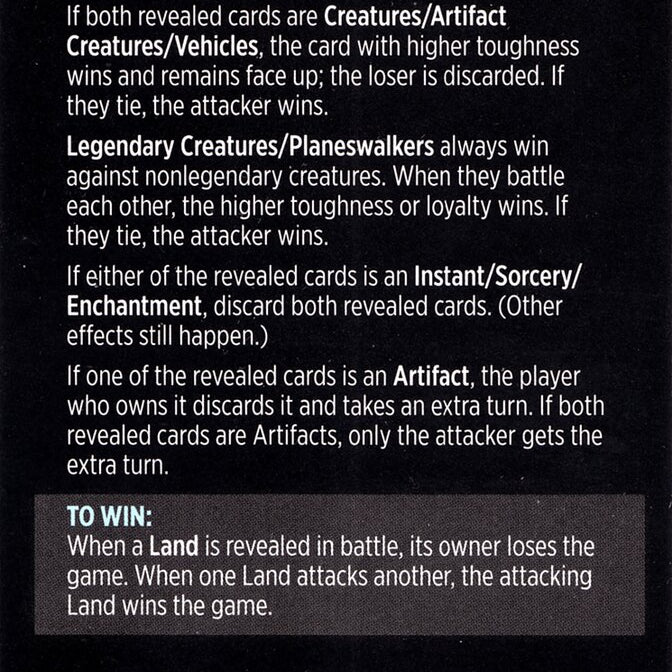 If both revealed cards are Creatures/Artifact Creatures/Vehicles, the card with higher toughness wins and remains face up; the loser is discarded. If they tie, the attacker wins.

Legendary Creatures/Planeswalkers always win against nonlegendary creatures. When they battle each other, the higher toughness or loyalty wins. If they tie, the attacker wins.

If either of the revealed cards is an Instant/Sorcery/Enchantment, discard both revealed cards. (Other effects still happen.)

If one of the revealed cards is an Artifact, the player who owns it discards it and takes an extra turn. If both revealed cards are Artifacts, only the attacker gets the extra turn.

TO WIN:
When a Land is revealed in battle, its owner loses the game. When one Land attacks another, the attacking Land wins the game.